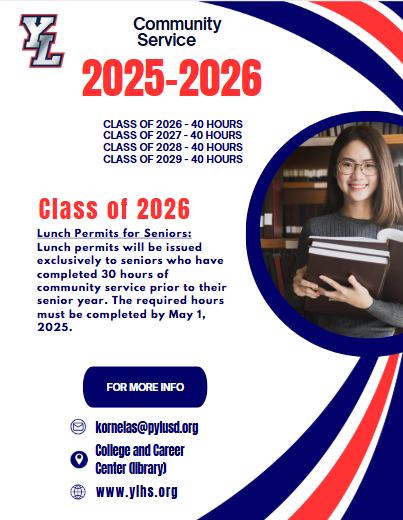 YL

Community Service

2025-2026

CLASS OF 2026 - 40 HOURS
CLASS OF 2027 - 40 HOURS
CLASS OF 2028 - 40 HOURS
CLASS OF 2029 - 40 HOURS

Class of 2026

Lunch Permits for Seniors:
Lunch permits will be issued exclusively to seniors who have completed 30 hours of community service prior to their senior year. The required hours must be completed by May 1, 2025.

FOR MORE INFO

kornelas@pylusd.org

College and Career Center (library)

www.ylhs.org